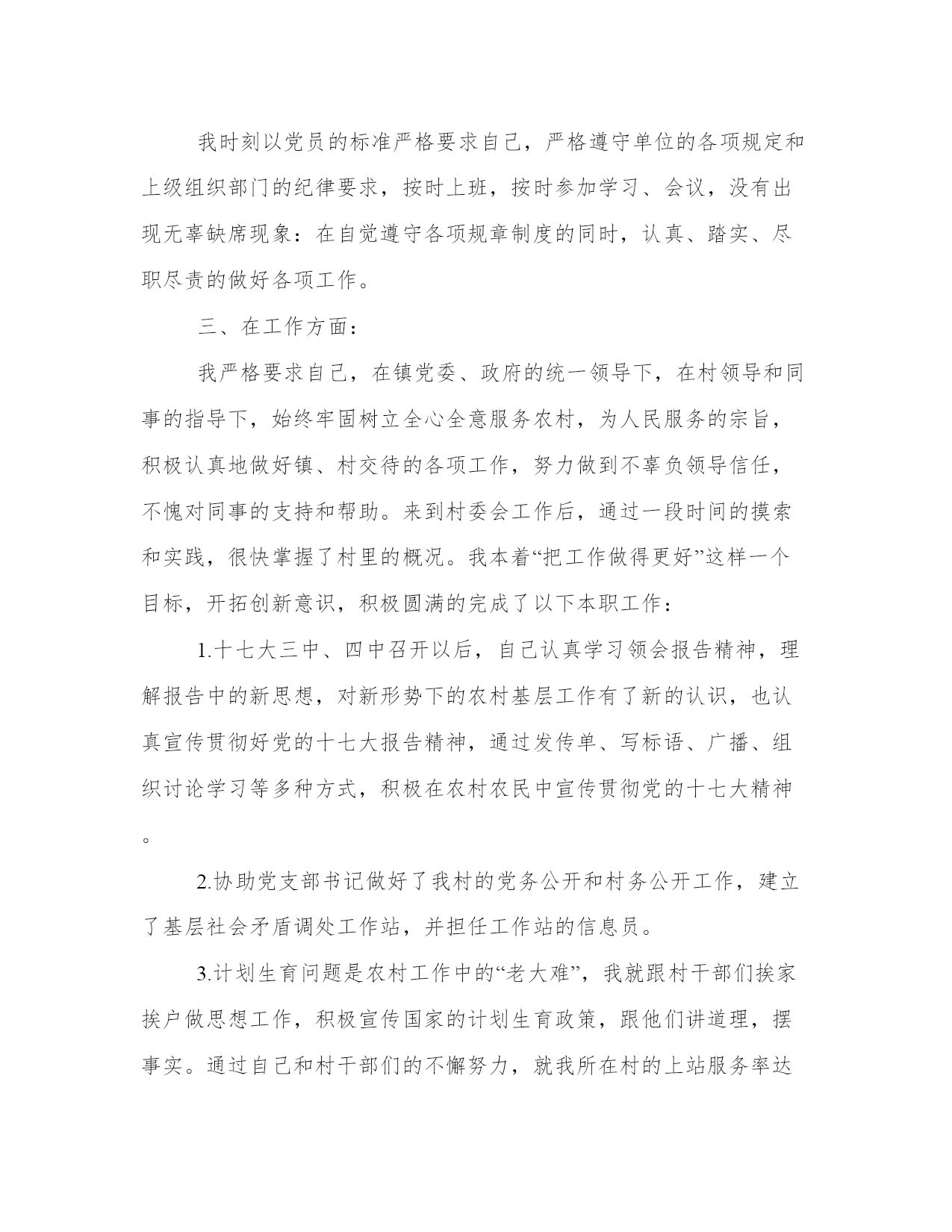 我时刻以党员的标准严格要求自己，严格遵守单位的各项规定和上级组织部门的纪律要求，按时上班，按时参加学习、会议，没有出现无辜缺席现象：在自觉遵守各项规章制度的同时，认真、踏实、尽职尽责的做好各项工作。

三、在工作方面：

我严格要求自己，在镇党委、政府的统一领导下，在村领导和同事的指导下，始终牢固树立全心全意服务农村，为人民服务的宗旨，积极认真地做好镇、村交待的各项工作，努力做到不辜负领导信任，不愧对同事的支持和帮助。来到村委会工作后，通过一段时间的摸索和实践，很快掌握了村里的概况。我本着“把工作做得更好”这样一个目标，开拓创新意识，积极圆满的完成了以下本职工作：

1.十七大三中、四中召开以后，自己认真学习领会报告精神，理解报告中的新思想，对新形势下的农村基层工作有了新的认识，也认真宣传贯彻好党的十七大报告精神，通过发传单、写标语、广播、组织讨论学习等多种方式，积极在农村农民中宣传贯彻党的十七大精神。

2.协助党支部书记做好了我村的党务公开和村务公开工作，建立了基层社会矛盾调处工作站，并担任工作站的信息员。

3.计划生育问题是农村工作中的“老大难”，我就跟村干部们挨家挨户做思想工作，积极宣传国家的计划生育政策，跟他们讲道理，摆事实。通过自己和村干部们的不懈努力，就我所在村的上站服务率达